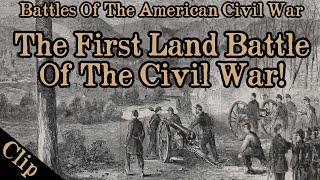 Battles Of The American Civil War

The First Land Battle Of The Civil War!

Clip